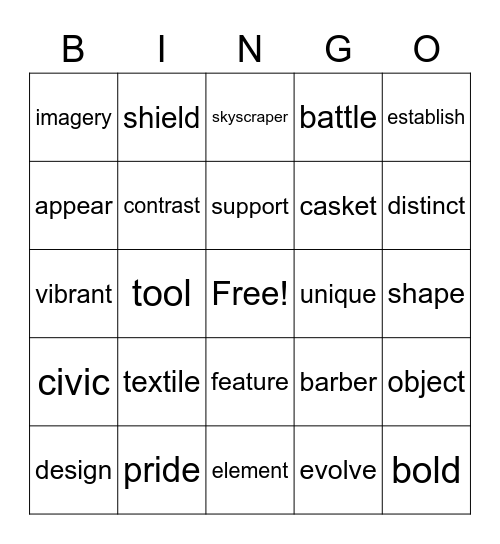 | B | I | N | G | O |
|---|---|---|---|---|
| imagery | shield | skyscraper | battle | establish |
| appear | contrast | support | casket | distinct |
| vibrant | tool | Free! | unique | shape |
| civic | textile | feature | barber | object |
| design | pride | element | evolve | bold |